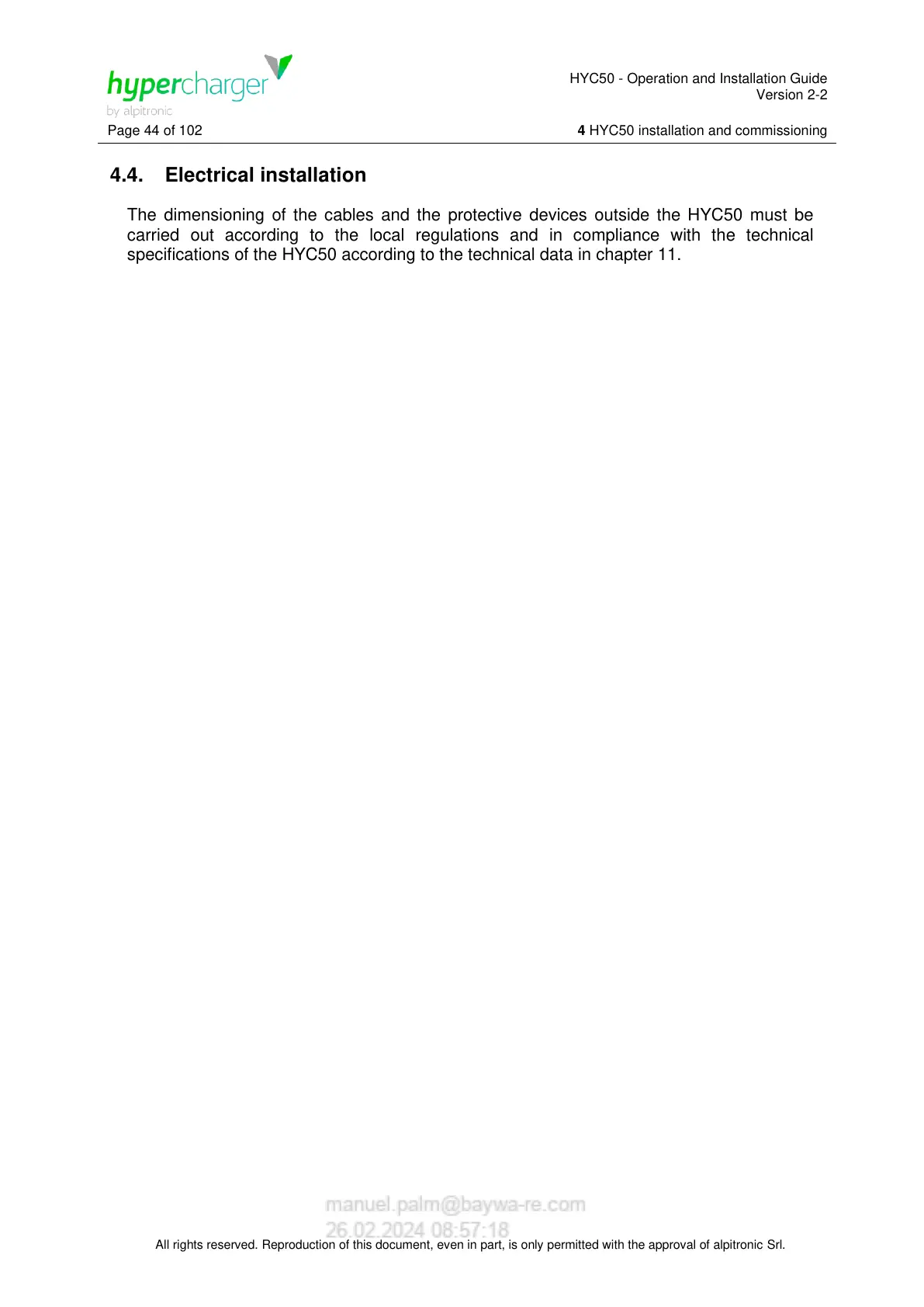 hypercharger
by alpitronic

HYC50 - Operation and Installation Guide
Version 2-2

Page 44 of 102

4 HYC50 installation and commissioning

4.4. Electrical installation

The dimensioning of the cables and the protective devices outside the HYC50 must be carried out according to the local regulations and in compliance with the technical specifications of the HYC50 according to the technical data in chapter 11.

manuel.palm@baywa-re.com
26.02.2024 08:57:18

All rights reserved. Reproduction of this document, even in part, is only permitted with the approval of alpitronic Srl.